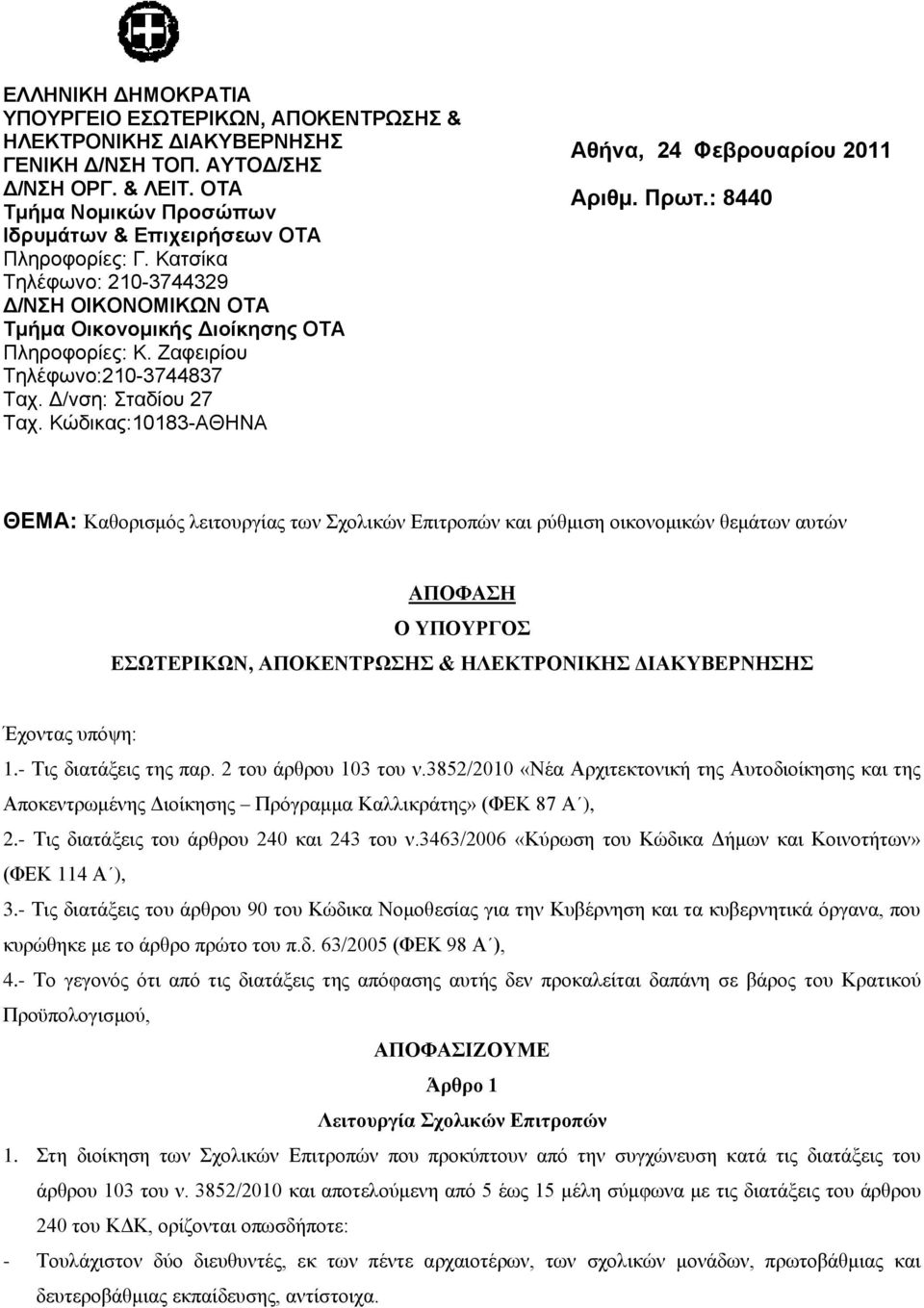 ΕΛΛΗΝΙΚΗ ΔΗΜΟΚΡΑΤΙΑ
ΥΠΟΥΡΓΕΙΟ ΕΣΩΤΕΡΙΚΩΝ, ΑΠΟΚΕΝΤΡΩΣΗΣ & ΗΛΕΚΤΡΟΝΙΚΗΣ ΔΙΑΚΥΒΕΡΝΗΣΗΣ
ΓΕΝΙΚΗ Δ/ΝΣΗ ΤΟΠ. ΑΥΤΟΔ/ΣΗΣ
Δ/ΝΣΗ ΟΡΓ. & ΛΕΙΤ. ΟΤΑ
Τμήμα Νομικών Προσώπων Ιδρυμάτων & Επιχειρήσεων ΟΤΑ
Πληροφορίες: Γ. Κατσίκα
Τηλέφωνο: 210-3744329
Δ/ΝΣΗ ΟΙΚΟΝΟΜΙΚΩΝ ΟΤΑ
Τμήμα Οικονομικής Διοίκησης ΟΤΑ
Πληροφορίες: Κ. Ζαφειρίου
Τηλέφωνο:210-3744837
Ταχ. Δ/νση: Σταδίου 27
Ταχ. Κώδικας:10183-ΑΘΗΝΑ

Αθήνα, 24 Φεβρουαρίου 2011
Αριθμ. Πρωτ.: 8440

ΘΕΜΑ: Καθορισμός λειτουργίας των Σχολικών Επιτροπών και ρύθμιση οικονομικών θεμάτων αυτών

ΑΠΟΦΑΣΗ
Ο ΥΠΟΥΡΓΟΣ
ΕΣΩΤΕΡΙΚΩΝ, ΑΠΟΚΕΝΤΡΩΣΗΣ & ΗΛΕΚΤΡΟΝΙΚΗΣ ΔΙΑΚΥΒΕΡΝΗΣΗΣ

Έχοντας υπόψη:
1.- Τις διατάξεις της παρ. 2 του άρθρου 103 του ν.3852/2010 «Νέα Αρχιτεκτονική της Αυτοδιοίκησης και της Αποκεντρωμένης Διοίκησης – Πρόγραμμα Καλλικράτης» (ΦΕΚ 87 Α΄),
2.- Τις διατάξεις του άρθρου 240 και 243 του ν.3463/2006 «Κύρωση του Κώδικα Δήμων και Κοινοτήτων» (ΦΕΚ 114 Α΄),
3.- Τις διατάξεις του άρθρου 90 του Κώδικα Νομοθεσίας για την Κυβέρνηση και τα κυβερνητικά όργανα, που κυρώθηκε με το άρθρο πρώτο του π.δ. 63/2005 (ΦΕΚ 98 Α΄),
4.- Το γεγονός ότι από τις διατάξεις της απόφασης αυτής δεν προκαλείται δαπάνη σε βάρος του Κρατικού Προϋπολογισμού,

ΑΠΟΦΑΣΙΖΟΥΜΕ
Άρθρο 1
Λειτουργία Σχολικών Επιτροπών

1. Στη διοίκηση των Σχολικών Επιτροπών που προκύπτουν από την συγχώνευση κατά τις διατάξεις του άρθρου 103 του ν. 3852/2010 και αποτελούμενη από 5 έως 15 μέλη σύμφωνα με τις διατάξεις του άρθρου 240 του ΚΔΚ, ορίζονται οπωσδήποτε:
- Τουλάχιστον δύο διευθυντές, εκ των πέντε αρχαιοτέρων, των σχολικών μονάδων, πρωτοβάθμιας και δευτεροβάθμιας εκπαίδευσης, αντίστοιχα.